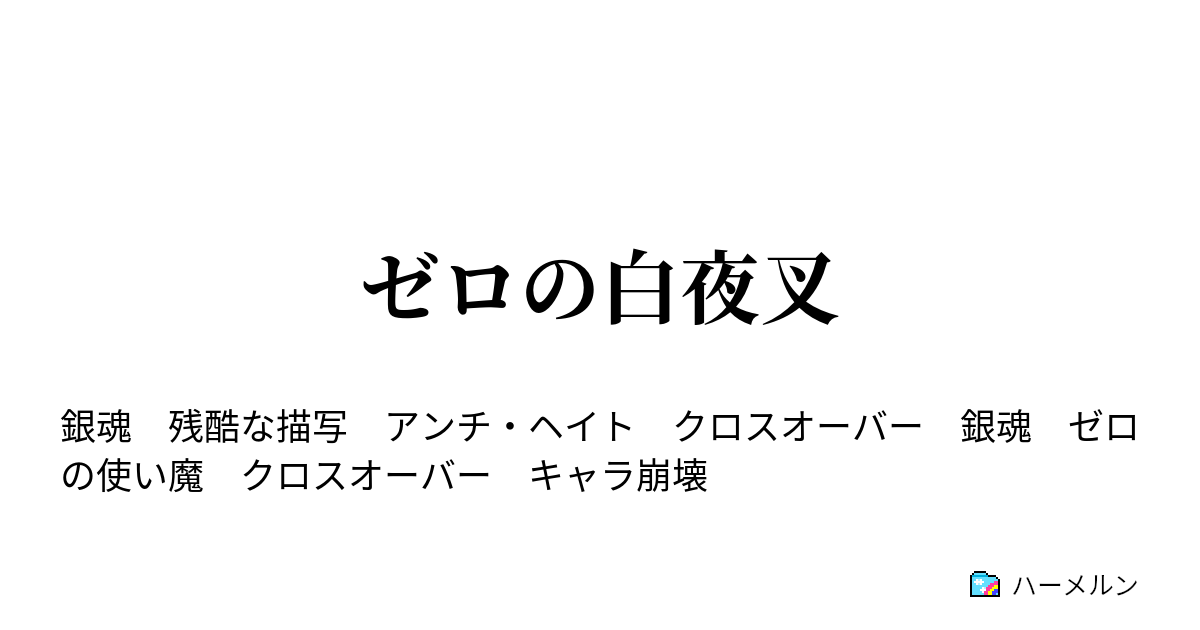 ゼロの白夜叉

銀魂　残酷な描写　アンチ・ヘイト　クロスオーバー　銀魂　ゼロの使い魔　クロスオーバー　キャラ崩壊

ハーメルン